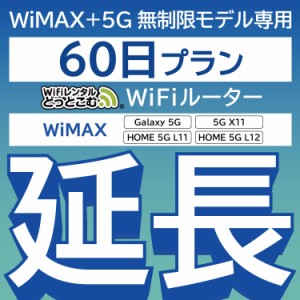 WiMAX+5G 無制限モデル専用

60日プラン

WiFiレンタル どっとこむ

WiFiルーター

WiMAX

Galaxy 5G

5G X11

HOME 5G L11

HOME 5G L12

延長